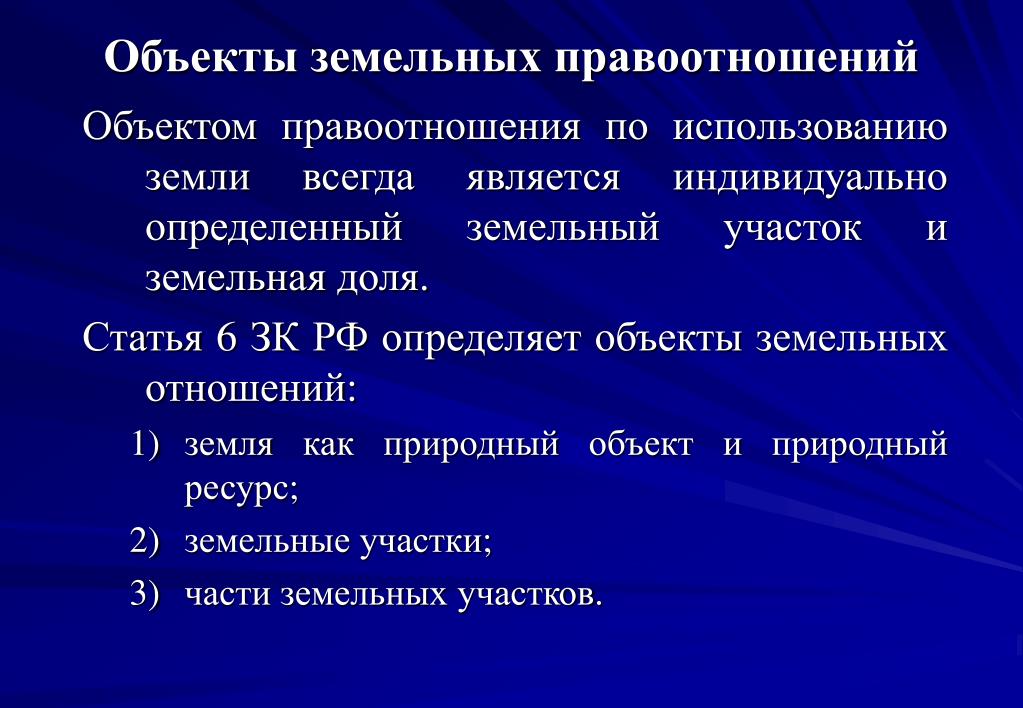 Объекты земельных правоотношений

Объектом правоотношения по использованию земли всегда является индивидуально определенный земельный участок и земельная доля.

Статья 6 ЗК РФ определяет объекты земельных отношений:

1) земля как природный объект и природный ресурс;

2) земельные участки;

3) части земельных участков.